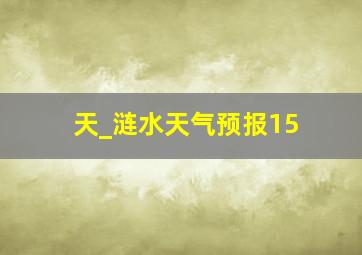 天_涟水天气预报15